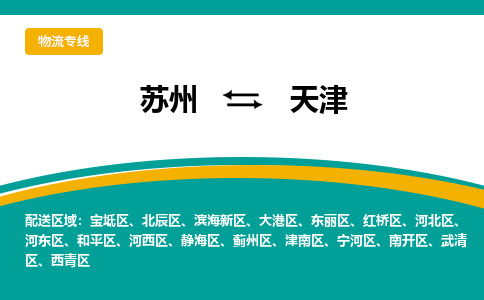 物流专线

苏州 ⇆ 天津

配送区域：宝坻区、北辰区、滨海新区、大港区、东丽区、红桥区、河北区、河东区、和平区、河西区、静海区、蓟州区、津南区、宁河区、南开区、武清区、西青区